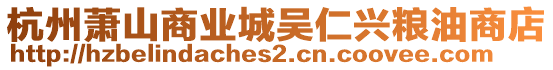 杭州萧山商业城吴仁兴粮油商店
http://hzbelindaches2.cn.coovee.com